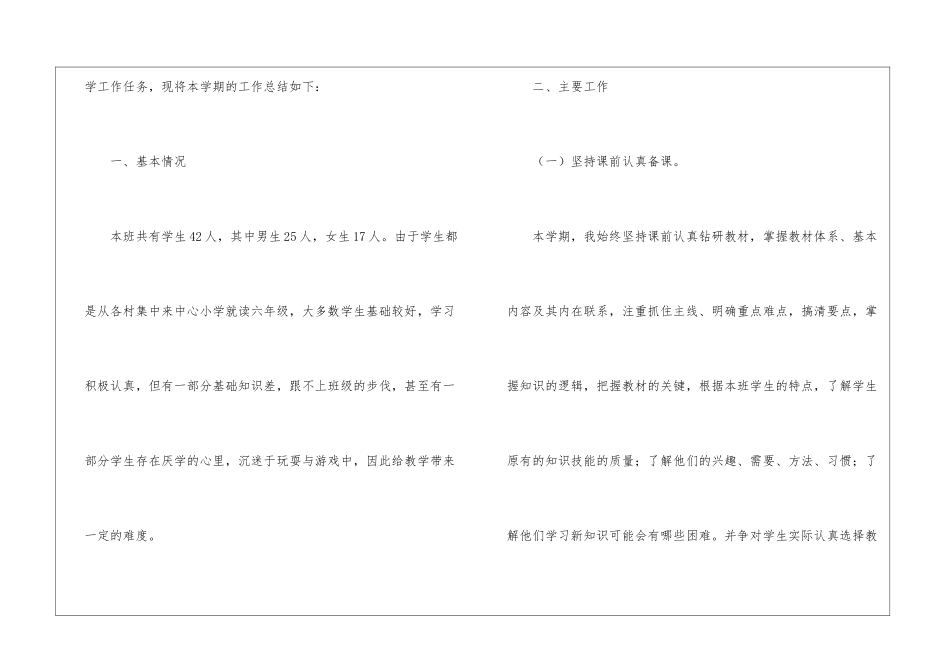 学工作任务，现将本学期的工作总结如下：

一、基本情况

本班共有学生42人，其中男生25人，女生17人。由于学生都是从各村集中来中心小学就读六年级，大多数学生基础较好，学习积极认真，但有一部分基础知识差，跟不上班级的步伐，甚至有一部分学生存在厌学的心里，沉迷于玩耍与游戏中，因此给教学带来一定的难度。

二、主要工作

（一）坚持课前认真备课。

本学期，我始终坚持课前认真钻研教材，掌握教材体系、基本内容及其内在联系，注重抓住主线、明确重点难点，搞清要点，掌握知识的逻辑，把握教材的关键，根据本班学生的特点，了解学生原有的知识技能的质量；了解他们的兴趣、需要、方法、习惯；了解他们学习新知识可能会有哪些困难。并争对学生实际认真选择教